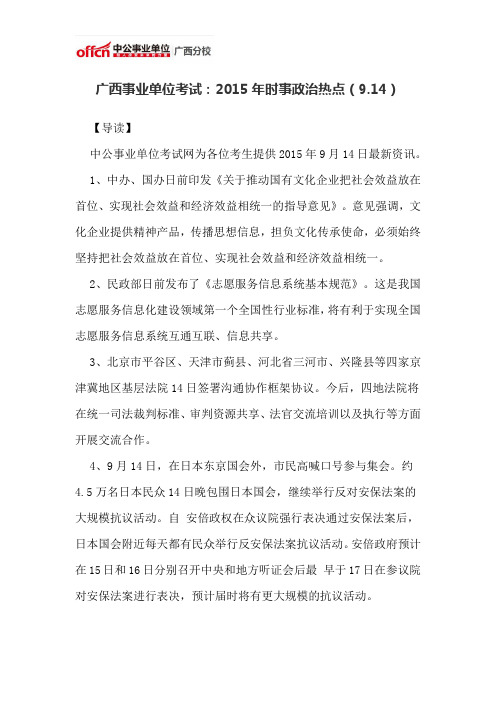 offcn 中公事业单位 广西分校

广西事业单位考试：2015 年时事政治热点（9.14）

【导读】

中公事业单位考试网为各位考生提供 2015 年 9 月 14 日最新资讯。

1、中办、国办日前印发《关于推动国有文化企业把社会效益放在首位、实现社会效益和经济效益相统一的指导意见》。意见强调，文化企业提供精神产品，传播思想信息，担负文化传承使命，必须始终坚持把社会效益放在首位、实现社会效益和经济效益相统一。

2、民政部日前发布了《志愿服务信息系统基本规范》。这是我国志愿服务信息化建设领域第一个全国性行业标准，将有利于实现全国志愿服务信息系统互通互联、信息共享。

3、北京市平谷区、天津市蓟县、河北省三河市、兴隆县等四家京津冀地区基层法院 14 日签署沟通协作框架协议。今后，四地法院将在统一司法裁判标准、审判资源共享、法官交流培训以及执行等方面开展交流合作。

4、9 月 14 日，在日本东京国会外，市民高喊口号参与集会。约 4.5 万名日本民众 14 日晚包围日本国会，继续举行反对安保法案的大规模抗议活动。自 安倍政权在众议院强行表决通过安保法案后，日本国会附近每天都有民众举行反安保法案抗议活动。安倍政府预计在 15 日和 16 日分别召开中央和地方听证会后最 早于 17 日在参议院对安保法案进行表决，预计届时将有更大规模的抗议活动。